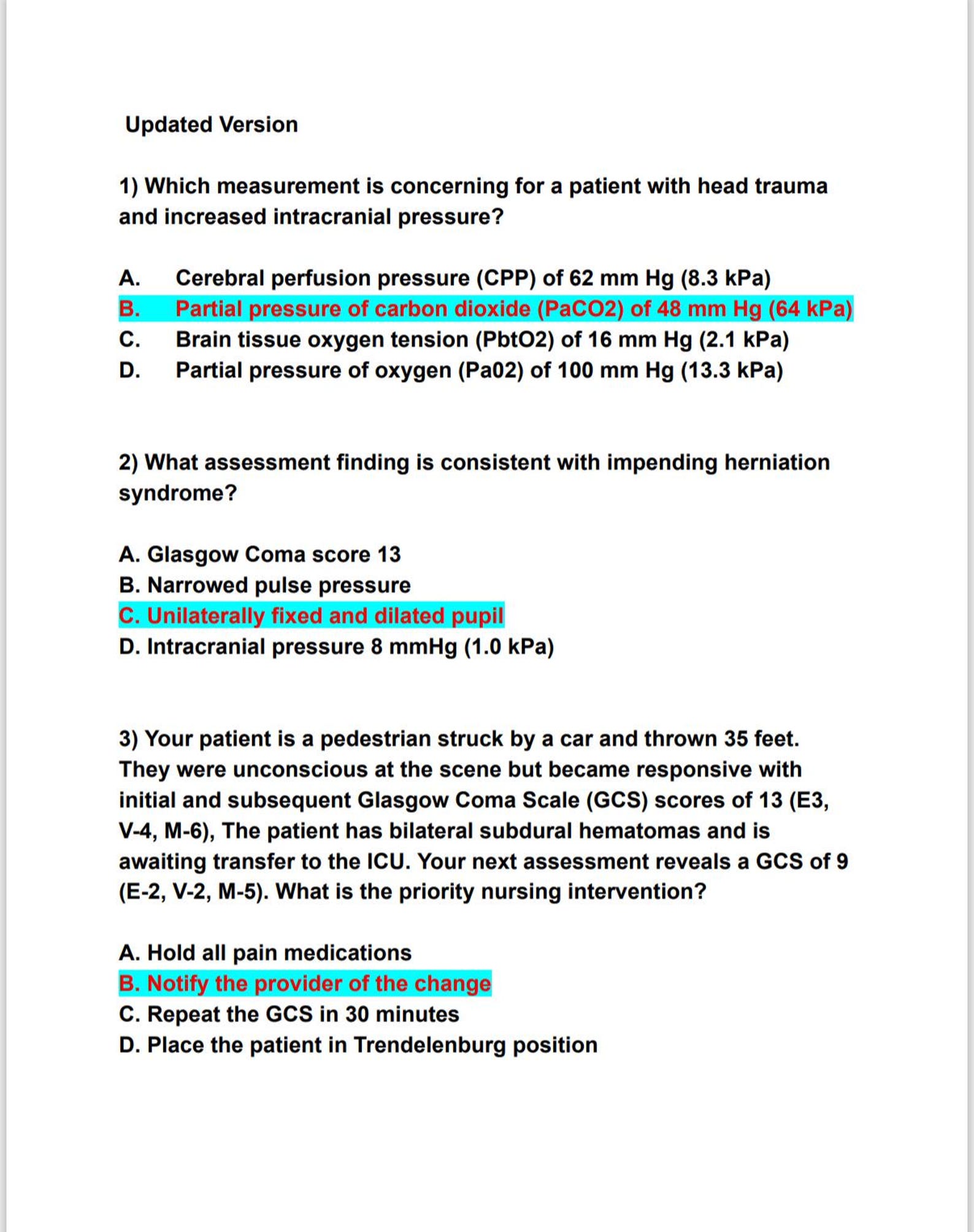 Updated Version

1) Which measurement is concerning for a patient with head trauma and increased intracranial pressure?

A. Cerebral perfusion pressure (CPP) of 62 mm Hg (8.3 kPa)
B. Partial pressure of carbon dioxide (PaCO2) of 48 mm Hg (64 kPa)
C. Brain tissue oxygen tension (PbtO2) of 16 mm Hg (2.1 kPa)
D. Partial pressure of oxygen (Pa02) of 100 mm Hg (13.3 kPa)

2) What assessment finding is consistent with impending herniation syndrome?

A. Glasgow Coma score 13
B. Narrowed pulse pressure
C. Unilaterally fixed and dilated pupil
D. Intracranial pressure 8 mmHg (1.0 kPa)

3) Your patient is a pedestrian struck by a car and thrown 35 feet. They were unconscious at the scene but became responsive with initial and subsequent Glasgow Coma Scale (GCS) scores of 13 (E3, V-4, M-6), The patient has bilateral subdural hematomas and is awaiting transfer to the ICU. Your next assessment reveals a GCS of 9 (E-2, V-2, M-5). What is the priority nursing intervention?

A. Hold all pain medications
B. Notify the provider of the change
C. Repeat the GCS in 30 minutes
D. Place the patient in Trendelenburg position